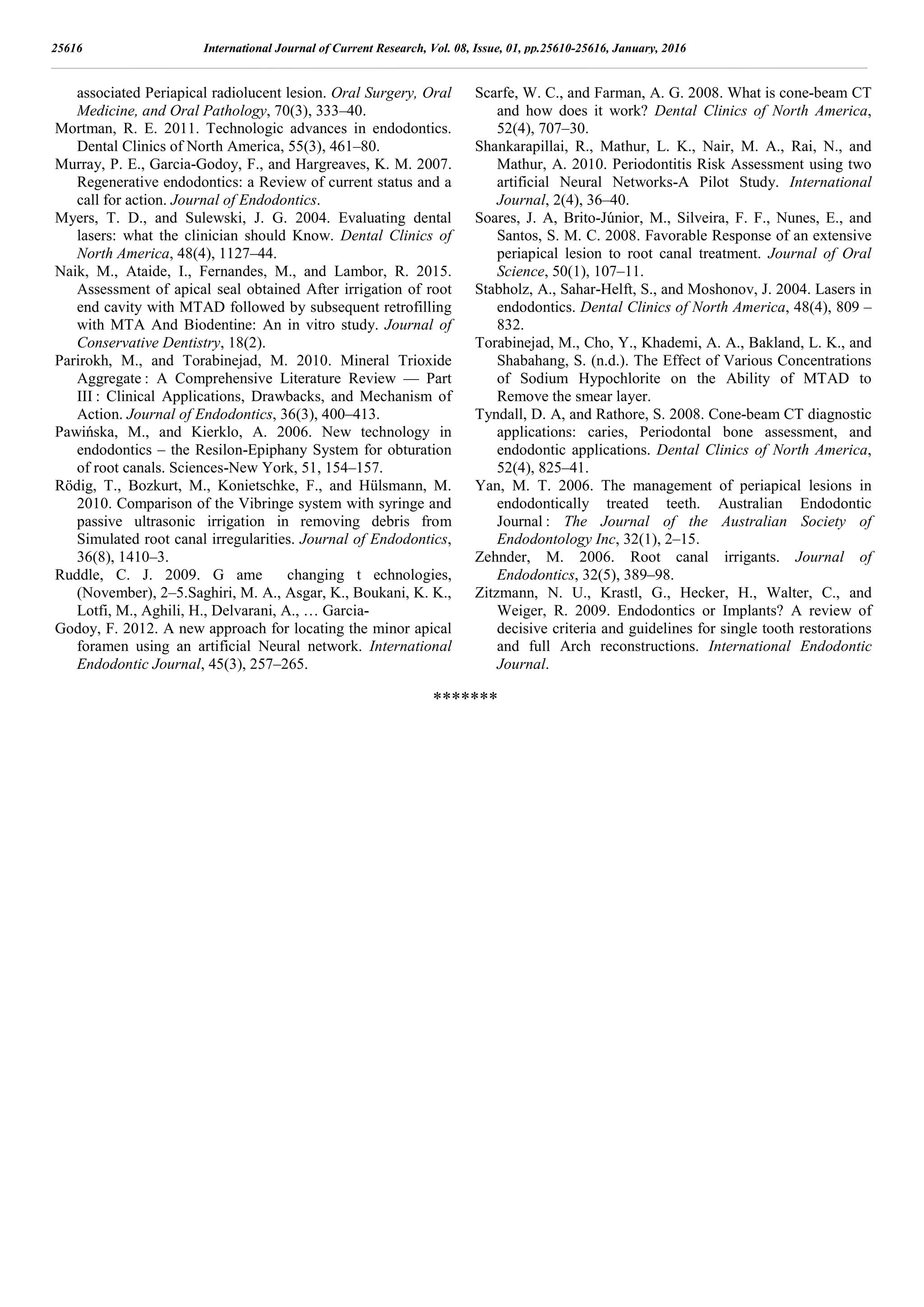 25616 International Journal of Current Research, Vol. 08, Issue, 01, pp.25610-25616, January, 2016

associated Periapical radiolucent lesion. Oral Surgery, Oral Medicine, and Oral Pathology, 70(3), 333–40.

Mortman, R. E. 2011. Technologic advances in endodontics. Dental Clinics of North America, 55(3), 461–80.

Murray, P. E., Garcia-Godoy, F., and Hargreaves, K. M. 2007. Regenerative endodontics: a Review of current status and a call for action. Journal of Endodontics.

Myers, T. D., and Sulewski, J. G. 2004. Evaluating dental lasers: what the clinician should Know. Dental Clinics of North America, 48(4), 1127–44.

Naik, M., Ataide, I., Fernandes, M., and Lambor, R. 2015. Assessment of apical seal obtained After irrigation of root end cavity with MTAD followed by subsequent retrofilling with MTA And Biodentine: An in vitro study. Journal of Conservative Dentistry, 18(2).

Parirokh, M., and Torabinejad, M. 2010. Mineral Trioxide Aggregate : A Comprehensive Literature Review — Part III : Clinical Applications, Drawbacks, and Mechanism of Action. Journal of Endodontics, 36(3), 400–413.

Pawińska, M., and Kierklo, A. 2006. New technology in endodontics – the Resilon-Epiphany System for obturation of root canals. Sciences-New York, 51, 154–157.

Rödig, T., Bozkurt, M., Konietschke, F., and Hülsmann, M. 2010. Comparison of the Vibringe system with syringe and passive ultrasonic irrigation in removing debris from Simulated root canal irregularities. Journal of Endodontics, 36(8), 1410–3.

Ruddle, C. J. 2009. G ame changing t echnologies, (November), 2–5.Saghiri, M. A., Asgar, K., Boukani, K. K., Lotfi, M., Aghili, H., Delvarani, A., … Garcia-

Godoy, F. 2012. A new approach for locating the minor apical foramen using an artificial Neural network. International Endodontic Journal, 45(3), 257–265.

Scarfe, W. C., and Farman, A. G. 2008. What is cone-beam CT and how does it work? Dental Clinics of North America, 52(4), 707–30.

Shankarapillai, R., Mathur, L. K., Nair, M. A., Rai, N., and Mathur, A. 2010. Periodontitis Risk Assessment using two artificial Neural Networks-A Pilot Study. International Journal, 2(4), 36–40.

Soares, J. A, Brito-Júnior, M., Silveira, F. F., Nunes, E., and Santos, S. M. C. 2008. Favorable Response of an extensive periapical lesion to root canal treatment. Journal of Oral Science, 50(1), 107–11.

Stabholz, A., Sahar-Helft, S., and Moshonov, J. 2004. Lasers in endodontics. Dental Clinics of North America, 48(4), 809 – 832.

Torabinejad, M., Cho, Y., Khademi, A. A., Bakland, L. K., and Shabahang, S. (n.d.). The Effect of Various Concentrations of Sodium Hypochlorite on the Ability of MTAD to Remove the smear layer.

Tyndall, D. A, and Rathore, S. 2008. Cone-beam CT diagnostic applications: caries, Periodontal bone assessment, and endodontic applications. Dental Clinics of North America, 52(4), 825–41.

Yan, M. T. 2006. The management of periapical lesions in endodontically treated teeth. Australian Endodontic Journal : The Journal of the Australian Society of Endodontology Inc, 32(1), 2–15.

Zehnder, M. 2006. Root canal irrigants. Journal of Endodontics, 32(5), 389–98.

Zitzmann, N. U., Krastl, G., Hecker, H., Walter, C., and Weiger, R. 2009. Endodontics or Implants? A review of decisive criteria and guidelines for single tooth restorations and full Arch reconstructions. International Endodontic Journal.

*******